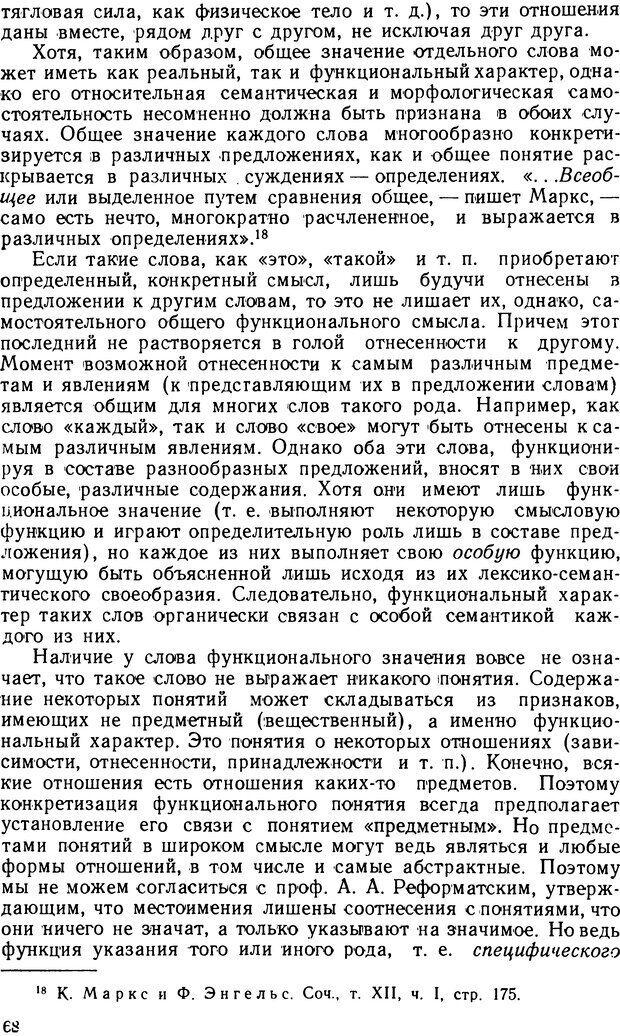 тягловая сила, как физическое тело и т. д.), то эти отношения даны вместе, рядом друг с другом, не исключая друг друга.

Хотя, таким образом, общее значение отдельного слова может иметь как реальный, так и функциональный характер, однако его относительная семантическая и морфологическая самостоятельность несомненно должна быть признана в обоих случаях. Общее значение каждого слова многообразно конкретизируется в различных предложениях, как и общее понятие раскрывается в различных суждениях — определениях. «...Всеобщее или выделенное путем сравнения общее, — пишет Маркс, — само есть нечто, многократно расчлененное, и выражается в различных определениях».$^{18}$

Если такие слова, как «это», «такой» и т. п. приобретают определенный, конкретный смысл, лишь будучи отнесены в предложении к другим словам, то это не лишает их, однако, самостоятельного общего функционального смысла. Причем этот последний не растворяется в голой отнесенности к другому. Момент возможной отнесенности к самым различным предметам и явлениям (к представляющим их в предложении словам) является общим для многих слов такого рода. Например, как слово «каждый», так и слово «свое» могут быть отнесены к самым различным явлениям. Однако оба эти слова, функционируя в составе разнообразных предложений, вносят в них свои особые, различные содержания. Хотя они имеют лишь функциональное значение (т. е. выполняют некоторую смысловую функцию и играют определительную роль лишь в составе предложения), но каждое из них выполняет свою особую функцию, могущую быть объясненной лишь исходя из их лексико-семантического своеобразия. Следовательно, функциональный характер таких слов органически связан с особой семантикой каждого из них.

Наличие у слова функционального значения вовсе не означает, что такое слово не выражает никакого понятия. Содержание некоторых понятий может складываться из признаков, имеющих не предметный (вещественный), а именно функциональный характер. Это понятия о некоторых отношениях (зависимости, отнесенности, принадлежности и т. п.). Конечно, всякие отношения есть отношения каких-то предметов. Поэтому конкретизация функционального понятия всегда предполагает установление его связи с понятием «предметным». Но предметами понятий в широком смысле могут ведь являться и любые формы отношений, в том числе и самые абстрактные. Поэтому мы не можем согласиться с проф. А. А. Реформатским, утверждающим, что местоимения лишены соотнесения с понятиями, что они ничего не значат, а только указывают на значимое. Но ведь функция указания того или иного рода, т. е. специфического

$^{18}$ К. Маркс и Ф. Энгельс. Соч., т. XII, ч. I, стр. 175.

68